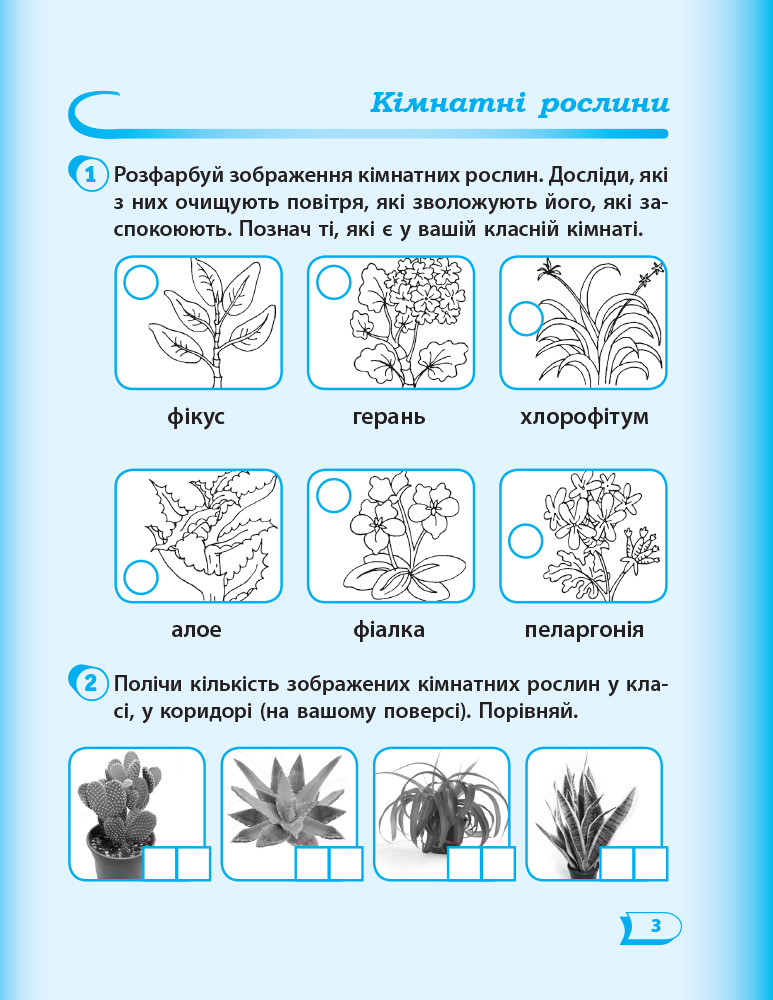 Кімнатні рослини

1 Розфарбуй зображення кімнатних рослин. Досліди, які з них очищують повітря, які зволожують його, які заспокоюють. Познач ті, які є у вашій класній кімнаті.

фікус

герань

хлорофітум

алое

фіалка

пеларгонія

2 Полічи кількість зображених кімнатних рослин у класі, у коридорі (на вашому поверсі). Порівняй.

3